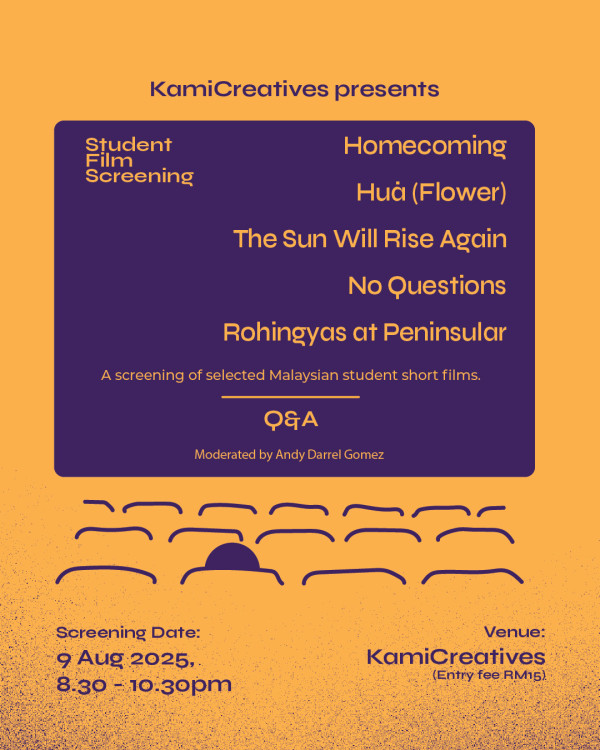 KamiCreatives presents

Student Film Screening

Homecoming

Huȧ (Flower)

The Sun Will Rise Again

No Questions

Rohingyas at Peninsular

A screening of selected Malaysian student short films.

Q&A

Moderated by Andy Darrel Gomez

Screening Date:
9 Aug 2025,
8.30 - 10.30pm

Venue:
KamiCreatives
(Entry fee RM15)